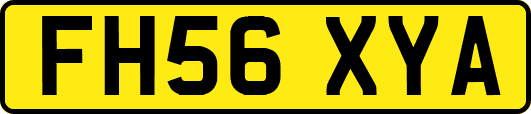 FH56 XYA